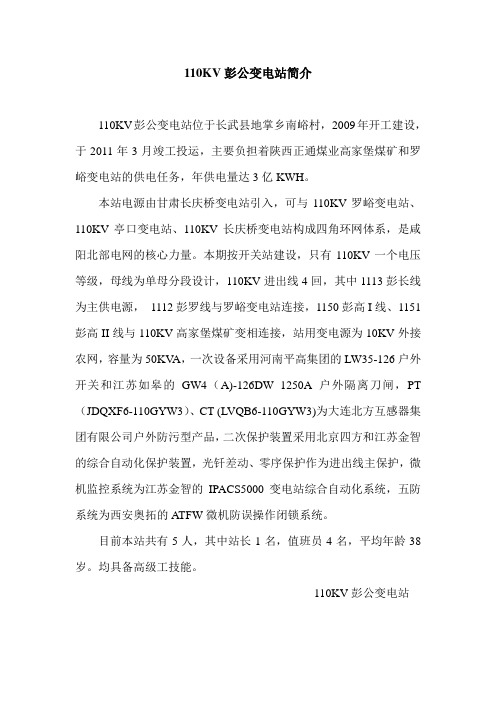 110KV 彭公变电站简介

110KV彭公变电站位于长武县地掌乡南峪村，2009年开工建设，于 2011 年 3 月竣工投运，主要负担着陕西正通煤业高家堡煤矿和罗峪变电站的供电任务，年供电量达 3 亿 KWH。

本站电源由甘肃长庆桥变电站引入，可与 110KV 罗峪变电站、110KV 亭口变电站、110KV 长庆桥变电站构成四角环网体系，是咸阳北部电网的核心力量。本期按开关站建设，只有 110KV 一个电压等级，母线为单母分段设计，110KV 进出线 4 回，其中 1113 彭长线为主供电源， 1112 彭罗线与罗峪变电站连接，1150 彭高 I 线、1151 彭高 II 线与 110KV 高家堡煤矿变相连接，站用变电源为 10KV 外接农网，容量为 50KVA，一次设备采用河南平高集团的 LW35-126 户外开关和江苏如皋的 GW4（A)-126DW 1250A 户外隔离刀闸，PT（JDQXF6-110GYW3)、CT (LVQB6-110GYW3)为大连北方互感器集团有限公司户外防污型产品，二次保护装置采用北京四方和江苏金智的综合自动化保护装置，光钎差动、零序保护作为进出线主保护，微机监控系统为江苏金智的 IPACS5000 变电站综合自动化系统，五防系统为西安奥拓的 ATFW 微机防误操作闭锁系统。

目前本站共有 5 人，其中站长 1 名，值班员 4 名，平均年龄 38 岁。均具备高级工技能。

110KV 彭公变电站